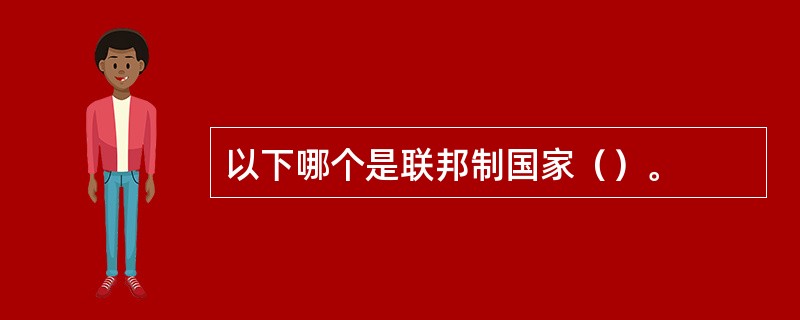 以下哪个是联邦制国家（）。